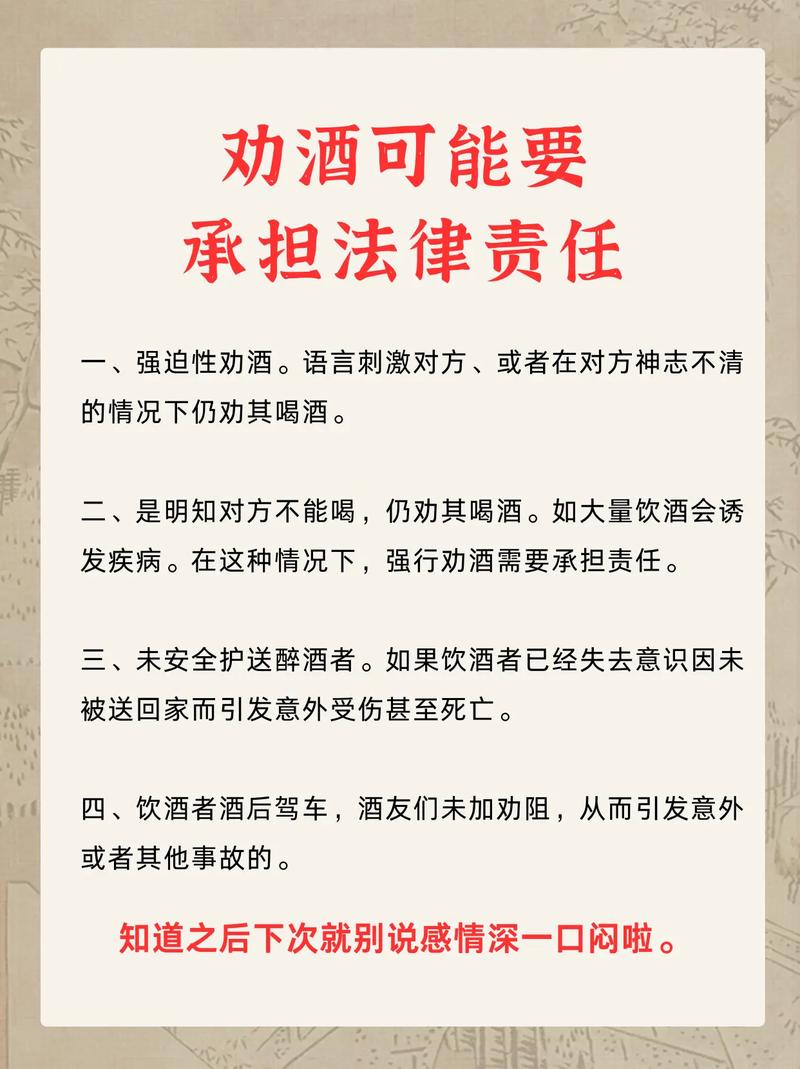 劝酒可能要
承担法律责任

一、强迫性劝酒。语言刺激对方、或者在对方神志不清的情况下仍劝其喝酒。

二、是明知对方不能喝，仍劝其喝酒。如大量饮酒会诱发疾病。在这种情况下，强行劝酒需要承担责任。

三、未安全护送醉酒者。如果饮酒者已经失去意识因未被送回家而引发意外受伤甚至死亡。

四、饮酒者酒后驾车，酒友们未加劝阻，从而引发意外或者其他事故的。

知道之后下次就别说感情深一口闷啦。